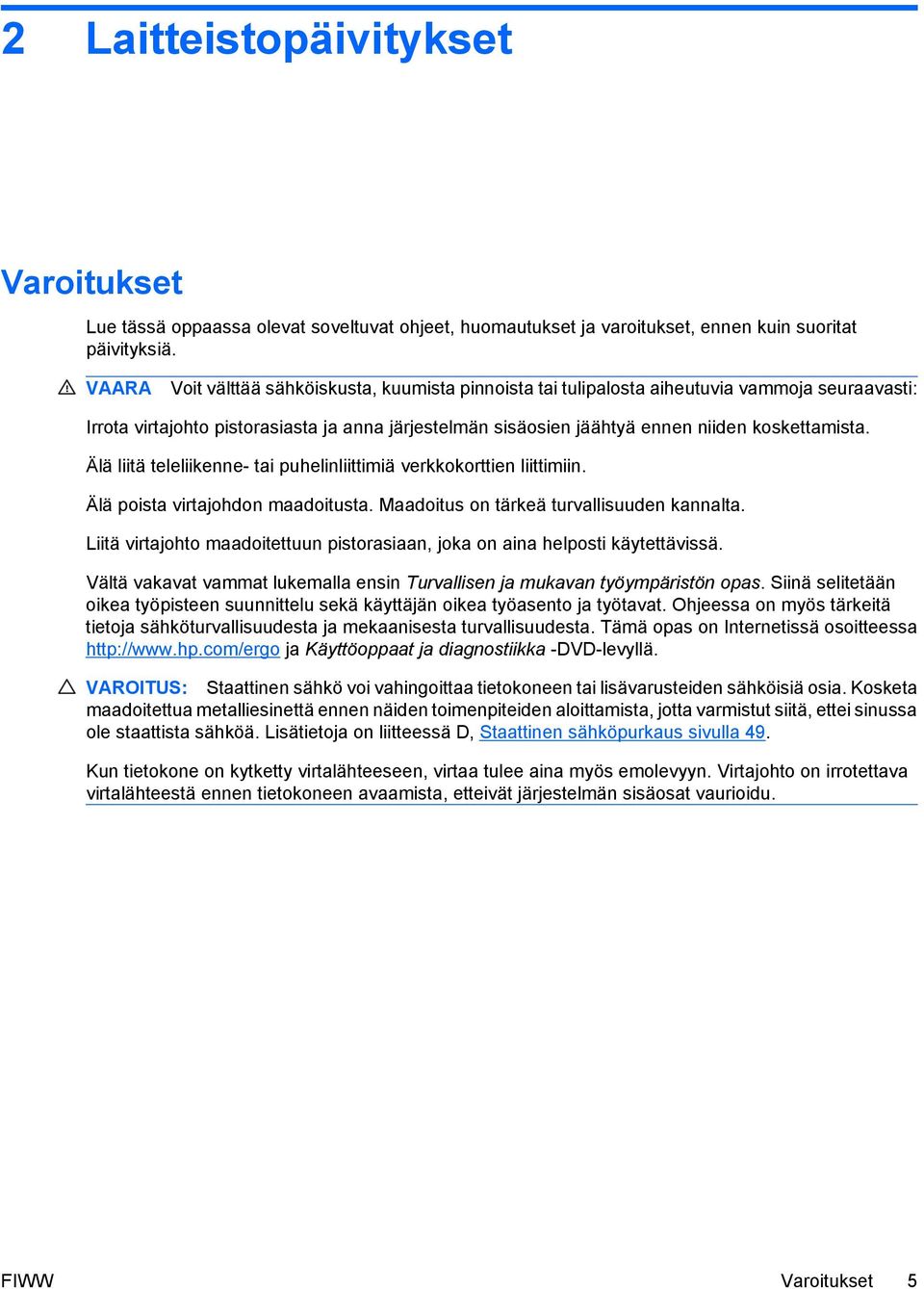 2 Laitteistopäivitykset

Varoitukset

Lue tässä oppaassa olevat soveltuvat ohjeet, huomautukset ja varoitukset, ennen kuin suoritat päivityksiä.

VAARA Voit välttää sähköiskusta, kuumista pinnoista tai tulipalosta aiheutuvia vammoja seuraavasti:

Irrota virtajohto pistorasiasta ja anna järjestelmän sisäosien jäähtyä ennen niiden koskettamista.

Älä liitä teleliikenne- tai puhelinliittimiä verkkokorttien liittimiin.

Älä poista virtajohdon maadoitusta. Maadoitus on tärkeä turvallisuuden kannalta.

Liitä virtajohto maadoitettuun pistorasiaan, joka on aina helposti käytettävissä.

Vältä vakavat vammat lukemalla ensin Turvallisen ja mukavan työympäristön opas. Siinä selitetään oikea työpisteen suunnittelu sekä käyttäjän oikea työasento ja työtavat. Ohjeessa on myös tärkeitä tietoja sähköturvallisuudesta ja mekaanisesta turvallisuudesta. Tämä opas on Internetissä osoitteessa http://www.hp.com/ergo ja Käyttöoppaat ja diagnostiikka -DVD-levyllä.

VAROITUS: Staattinen sähkö voi vahingoittaa tietokoneen tai lisävarusteiden sähköisiä osia. Kosketa maadoitettua metalliesinettä ennen näiden toimenpiteiden aloittamista, jotta varmistut siitä, ettei sinussa ole staattista sähköä. Lisätietoja on liitteessä D, Staattinen sähköpurkaus sivulla 49.

Kun tietokone on kytketty virtalähteeseen, virtaa tulee aina myös emolevyyn. Virtajohto on irrotettava virtalähteestä ennen tietokoneen avaamista, etteivät järjestelmän sisäosat vaurioidu.

FIWW Varoitukset 5